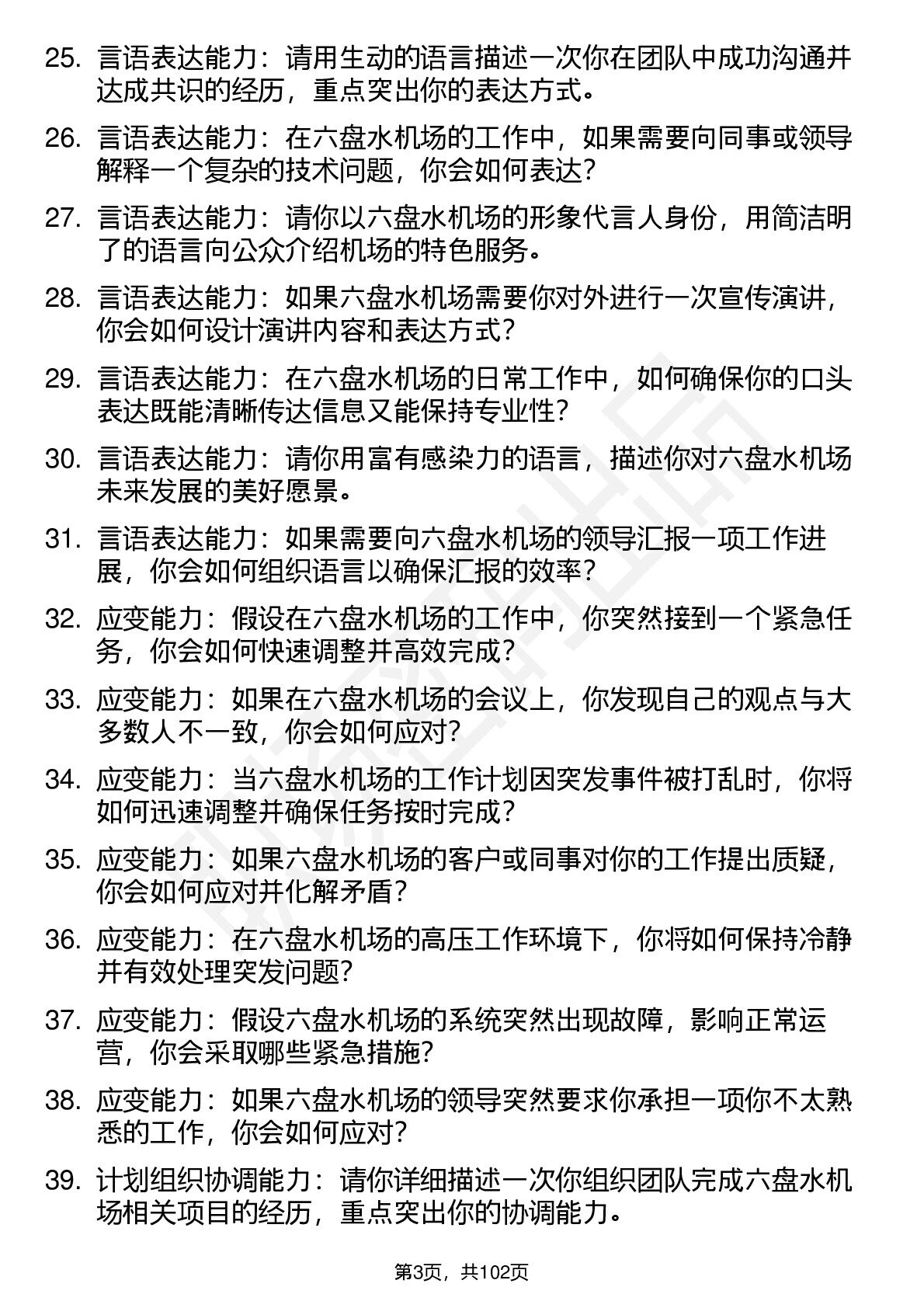 25. 言语表达能力：请用生动的语言描述一次你在团队中成功沟通并达成共识的经历，重点突出你的表达方式。

26. 言语表达能力：在六盘水机场的工作中，如果需要向同事或领导解释一个复杂的技术问题，你会如何表达？

27. 言语表达能力：请你以六盘水机场的形象代言人身份，用简洁明了的语言向公众介绍机场的特色服务。

28. 言语表达能力：如果六盘水机场需要你对外进行一次宣传演讲，你会如何设计演讲内容和表达方式？

29. 言语表达能力：在六盘水机场的日常工作中，如何确保你的口头表达既能清晰传达信息又能保持专业性？

30. 言语表达能力：请你用富有感染力的语言，描述你对六盘水机场未来发展的美好愿景。

31. 言语表达能力：如果需要向六盘水机场的领导汇报一项工作进展，你会如何组织语言以确保汇报的效率？

32. 应变能力：假设在六盘水机场的工作中，你突然接到一个紧急任务，你会如何快速调整并高效完成？

33. 应变能力：如果在六盘水机场的会议上，你发现自己的观点与大多数人不一致，你会如何应对？

34. 应变能力：当六盘水机场的工作计划因突发事件被打乱时，你将如何迅速调整并确保任务按时完成？

35. 应变能力：如果六盘水机场的客户或同事对你的工作提出质疑，你会如何应对并化解矛盾？

36. 应变能力：在六盘水机场的高压工作环境下，你将如何保持冷静并有效处理突发问题？

37. 应变能力：假设六盘水机场的系统突然出现故障，影响正常运营，你会采取哪些紧急措施？

38. 应变能力：如果六盘水机场的领导突然要求你承担一项你不太熟悉的工作，你会如何应对？

39. 计划组织协调能力：请你详细描述一次你组织团队完成六盘水机场相关项目的经历，重点突出你的协调能力。

第3页，共102页